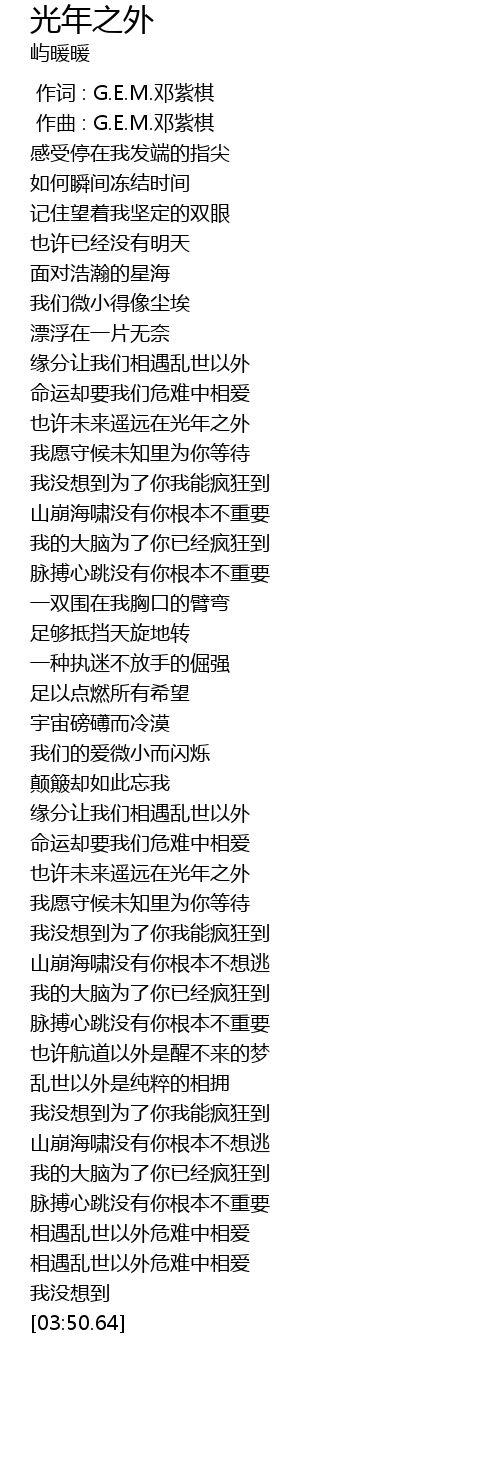 光年之外
屿暖暖

作词 : G.E.M.邓紫棋
作曲 : G.E.M.邓紫棋
感受停在我发端的指尖
如何瞬间冻结时间
记住望着我坚定的双眼
也许已经没有明天
面对浩瀚的星海
我们微小得像尘埃
漂浮在一片无奈
缘分让我们相遇乱世以外
命运却要我们危难中相爱
也许未来遥远在光年之外
我愿守候未知里为你等待
我没想到为了你我能疯狂到
山崩海啸没有你根本不重要
我的大脑为了你已经疯狂到
脉搏心跳没有你根本不重要
一双围在我胸口的臂弯
足够抵挡天旋地转
一种执迷不放手的倔强
足以点燃所有希望
宇宙磅礴而冷漠
我们的爱微小而闪烁
颠簸却如此忘我
缘分让我们相遇乱世以外
命运却要我们危难中相爱
也许未来遥远在光年之外
我愿守候未知里为你等待
我没想到为了你我能疯狂到
山崩海啸没有你根本不想逃
我的大脑为了你已经疯狂到
脉搏心跳没有你根本不重要
也许航道以外是醒不来的梦
乱世以外是纯粹的相拥
我没想到为了你我能疯狂到
山崩海啸没有你根本不想逃
我的大脑为了你已经疯狂到
脉搏心跳没有你根本不重要
相遇乱世以外危难中相爱
相遇乱世以外危难中相爱
我没想到
[03:50.64]